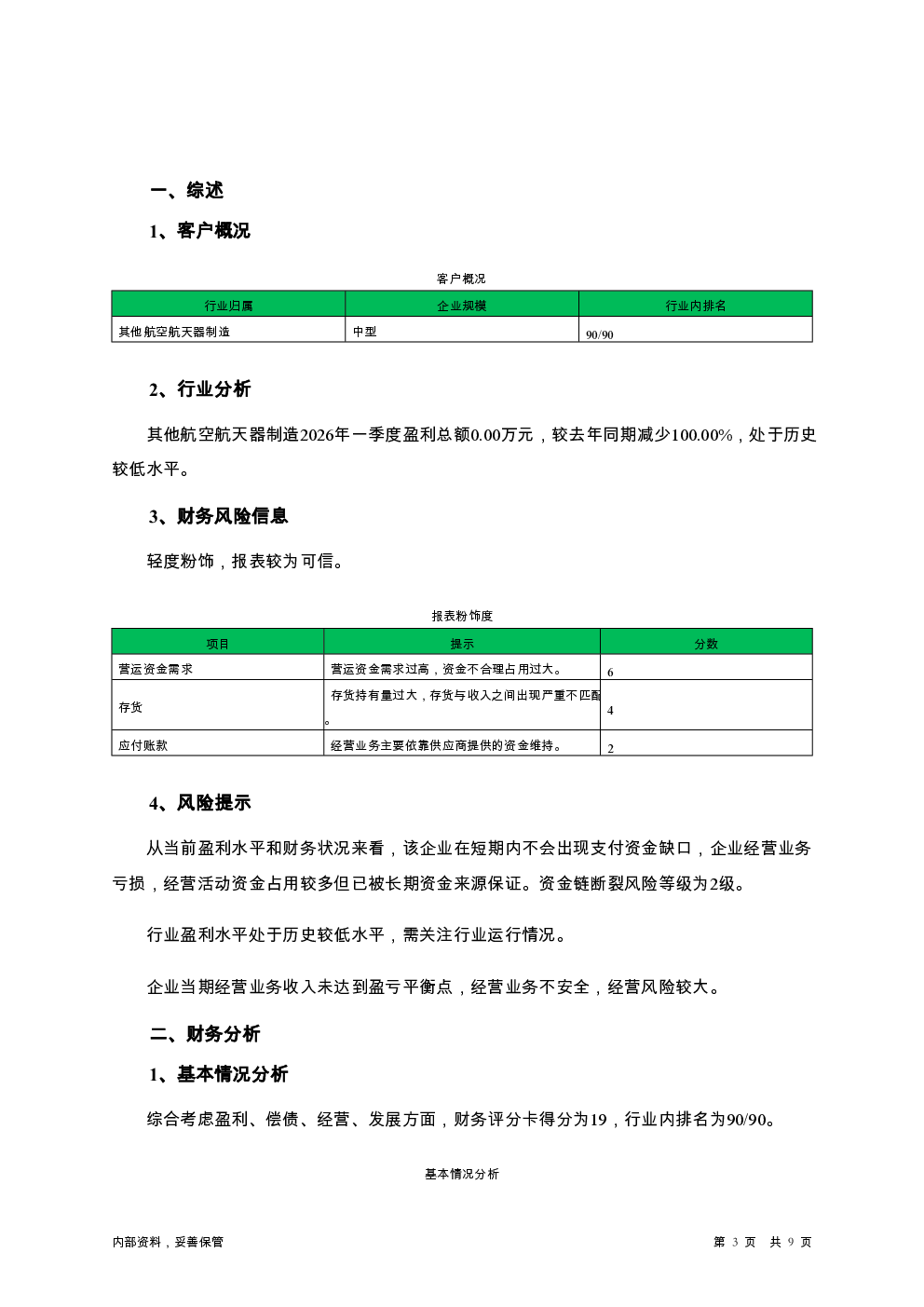 一、综述

1、客户概况

客户概况

| 行业归属 | 企业规模 | 行业内排名 |
|---|---|---|
| 其他航空航天器制造 | 中型 | 90/90 |

2、行业分析

其他航空航天器制造2026年一季度盈利总额0.00万元，较去年同期减少100.00%，处于历史较低水平。

3、财务风险信息

轻度粉饰，报表较为可信。

报表粉饰度

| 项目 | 提示 | 分数 |
|---|---|---|
| 营运资金需求 | 营运资金需求过高，资金不合理占用过大。 | 6 |
| 存货 | 存货持有量过大，存货与收入之间出现严重不匹配。 | 4 |
| 应付账款 | 经营业务主要依靠供应商提供的资金维持。 | 2 |

4、风险提示

从当前盈利水平和财务状况来看，该企业在短期内不会出现支付资金缺口，企业经营业务亏损，经营活动资金占用较多但已被长期资金来源保证。资金链断裂风险等级为2级。

行业盈利水平处于历史较低水平，需关注行业运行情况。

企业当期经营业务收入未达到盈亏平衡点，经营业务不安全，经营风险较大。

二、财务分析

1、基本情况分析

综合考虑盈利、偿债、经营、发展方面，财务评分卡得分为19，行业内排名为90/90。

基本情况分析

内部资料，妥善保管

第 3 页 共 9 页